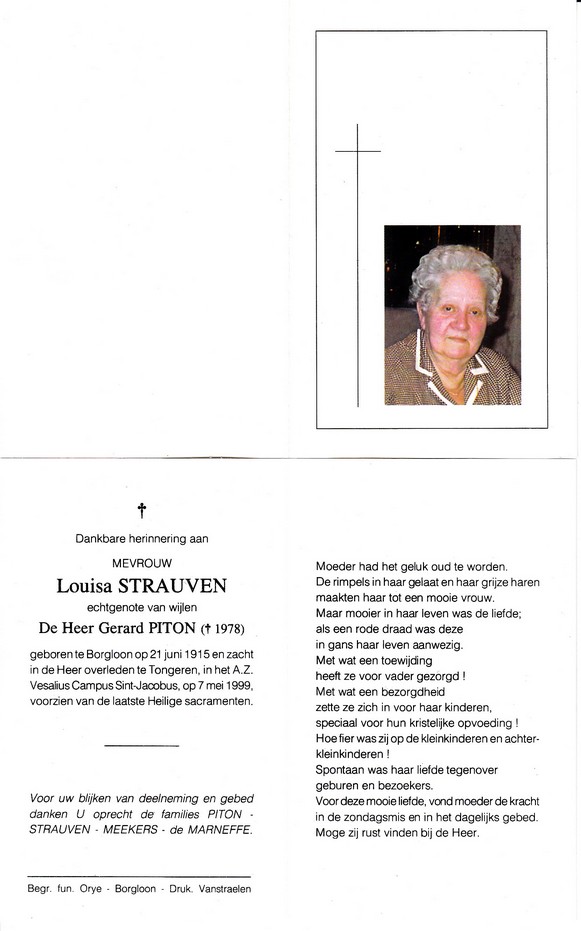 †

Dankbare herinnering aan

MEVROUW

Louisa STRAUVEN

echtgenote van wijlen

De Heer Gerard PITON († 1978)

geboren te Borgloon op 21 juni 1915 en zacht in de Heer overleden te Tongeren, in het A.Z. Vesalius Campus Sint-Jacobus, op 7 mei 1999, voorzien van de laatste Heilige sacramenten.

Voor uw blijken van deelneming en gebed danken U oprecht de families PITON - STRAUVEN - MEEKERS - de MARNEFFE.

Begr. fun. Orye - Borgloon - Druk. Vanstraelen

Moeder had het geluk oud te worden.
De rimpels in haar gelaat en haar grijze haren maakten haar tot een mooie vrouw.
Maar mooier in haar leven was de liefde;
als een rode draad was deze
in gans haar leven aanwezig.
Met wat een toewijding
heeft ze voor vader gezorgd !
Met wat een bezorgdheid
zette ze zich in voor haar kinderen,
speciaal voor hun kristelijke opvoeding !
Hoe fier was zij op de kleinkinderen en achterkleinkinderen !
Spontaan was haar liefde tegenover
geburen en bezoekers.
Voor deze mooie liefde, vond moeder de kracht in de zondagsmis en in het dagelijks gebed.
Moge zij rust vinden bij de Heer.